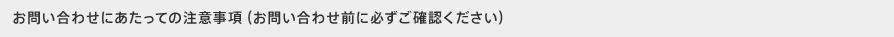 お問い合わせにあたっての注意事項（お問い合わせ前に必ずご確認ください）